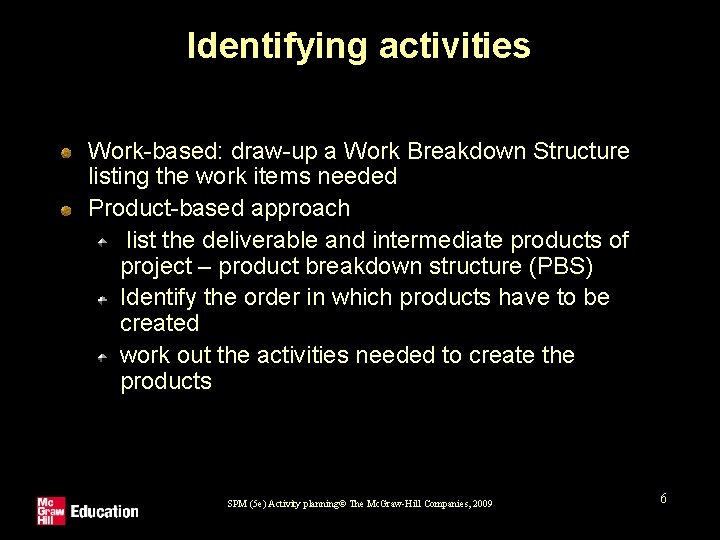 Identifying activities

Work-based: draw-up a Work Breakdown Structure listing the work items needed

Product-based approach

list the deliverable and intermediate products of project – product breakdown structure (PBS)

Identify the order in which products have to be created

work out the activities needed to create the products

Mc Graw Hill Education

SPM (5e) Activity planning© The McGraw-Hill Companies, 2009

6